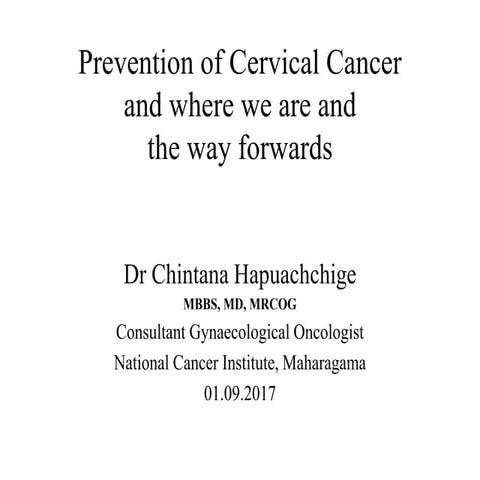 Prevention of Cervical Cancer and where we are and the way forwards

Dr Chintana Hapuachchige
MBBS, MD, MRCOG
Consultant Gynaecological Oncologist
National Cancer Institute, Maharagama
01.09.2017